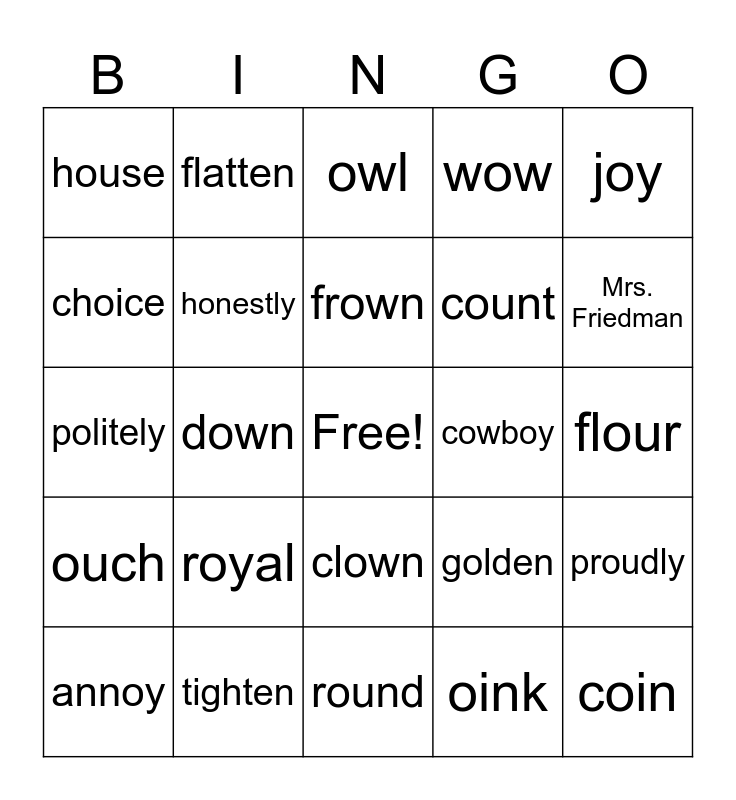 | B | I | N | G | O |
|---|---|---|---|---|
| house | flatten | owl | wow | joy |
| choice | honestly | frown | count | Mrs. Friedman |
| politely | down | Free! | cowboy | flour |
| ouch | royal | clown | golden | proudly |
| annoy | tighten | round | oink | coin |